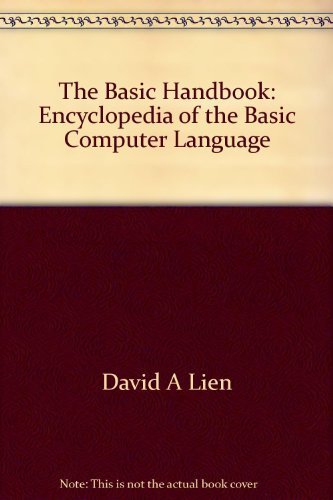 The Basic Handbook: Encyclopedia of the Basic Computer Language

David A Lien

Note: This is not the actual book cover